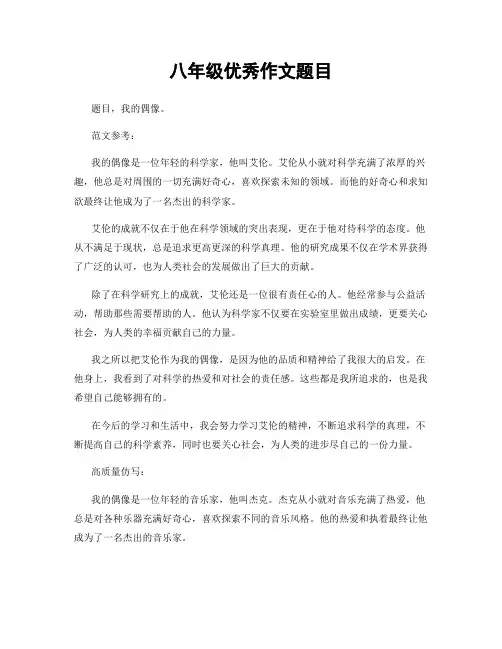 八年级优秀作文题目

题目，我的偶像。

范文参考：

我的偶像是一位年轻的科学家，他叫艾伦。艾伦从小就对科学充满了浓厚的兴趣，他总是对周围的一切充满好奇心，喜欢探索未知的领域。而他的好奇心和求知欲最终让他成为了一名杰出的科学家。

艾伦的成就不仅在于他在科学领域的突出表现，更在于他对待科学的态度。他从不满足于现状，总是追求更高更深的科学真理。他的研究成果不仅在学术界获得了广泛的认可，也为人类社会的发展做出了巨大的贡献。

除了在科学研究上的成就，艾伦还是一位很有责任心的人。他经常参与公益活动，帮助那些需要帮助的人。他认为科学家不仅要在实验室里做出成绩，更要关心社会，为人类的幸福贡献自己的力量。

我之所以把艾伦作为我的偶像，是因为他的品质和精神给了我很大的启发。在他身上，我看到了对科学的热爱和对社会的责任感。这些都是我所追求的，也是我希望自己能够拥有的。

在今后的学习和生活中，我会努力学习艾伦的精神，不断追求科学的真理，不断提高自己的科学素养，同时也要关心社会，为人类的进步尽自己的一份力量。

高质量仿写：

我的偶像是一位年轻的音乐家，他叫杰克。杰克从小就对音乐充满了热爱，他总是对各种乐器充满好奇心，喜欢探索不同的音乐风格。他的热爱和执着最终让他成为了一名杰出的音乐家。